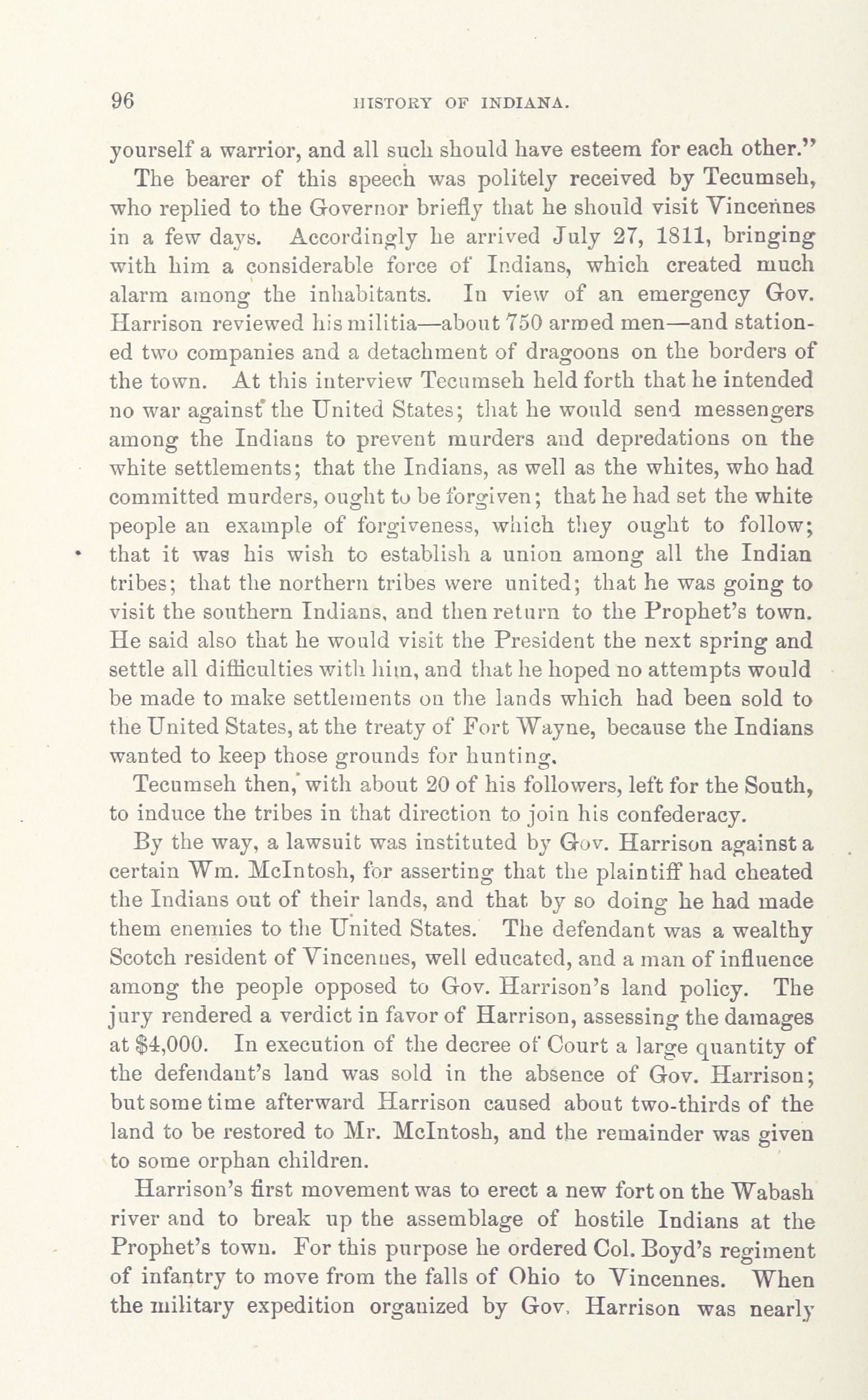 96 HISTORY OF INDIANA.

yourself a warrior, and all such should have esteem for each other."

The bearer of this speech was politely received by Tecumseh, who replied to the Governor briefly that he should visit Vincennes in a few days. Accordingly he arrived July 27, 1811, bringing with him a considerable force of Indians, which created much alarm among the inhabitants. In view of an emergency Gov. Harrison reviewed his militia—about 750 armed men—and stationed two companies and a detachment of dragoons on the borders of the town. At this interview Tecumseh held forth that he intended no war against the United States; that he would send messengers among the Indians to prevent murders and depredations on the white settlements; that the Indians, as well as the whites, who had committed murders, ought to be forgiven; that he had set the white people an example of forgiveness, which they ought to follow; that it was his wish to establish a union among all the Indian tribes; that the northern tribes were united; that he was going to visit the southern Indians, and then return to the Prophet's town. He said also that he would visit the President the next spring and settle all difficulties with him, and that he hoped no attempts would be made to make settlements on the lands which had been sold to the United States, at the treaty of Fort Wayne, because the Indians wanted to keep those grounds for hunting.

Tecumseh then, with about 20 of his followers, left for the South, to induce the tribes in that direction to join his confederacy.

By the way, a lawsuit was instituted by Gov. Harrison against a certain Wm. McIntosh, for asserting that the plaintiff had cheated the Indians out of their lands, and that by so doing he had made them enemies to the United States. The defendant was a wealthy Scotch resident of Vincennes, well educated, and a man of influence among the people opposed to Gov. Harrison's land policy. The jury rendered a verdict in favor of Harrison, assessing the damages at $4,000. In execution of the decree of Court a large quantity of the defendant's land was sold in the absence of Gov. Harrison; but some time afterward Harrison caused about two-thirds of the land to be restored to Mr. McIntosh, and the remainder was given to some orphan children.

Harrison's first movement was to erect a new fort on the Wabash river and to break up the assemblage of hostile Indians at the Prophet's town. For this purpose he ordered Col. Boyd's regiment of infantry to move from the falls of Ohio to Vincennes. When the military expedition organized by Gov. Harrison was nearly